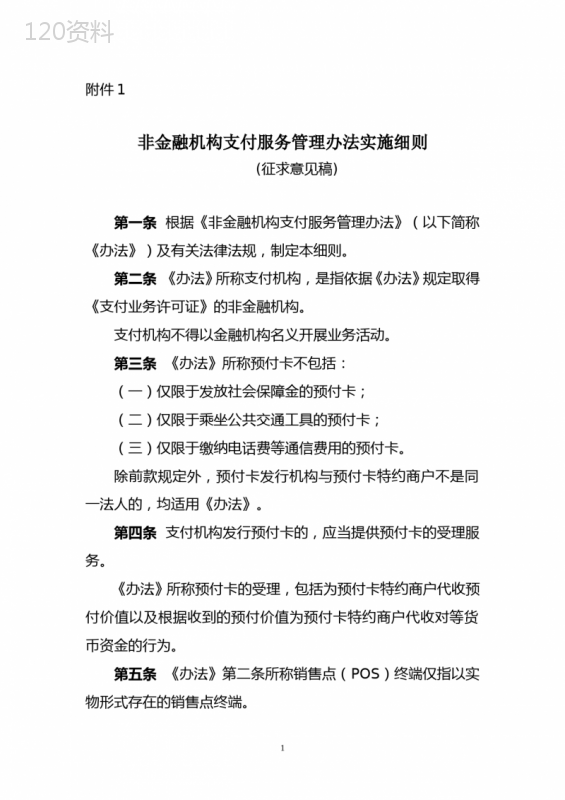 120资料

附件 1

非金融机构支付服务管理办法实施细则
（征求意见稿）

第一条 根据《非金融机构支付服务管理办法》（以下简称《办法》）及有关法律法规，制定本细则。

第二条 《办法》所称支付机构，是指依据《办法》规定取得《支付业务许可证》的非金融机构。

支付机构不得以金融机构名义开展业务活动。

第三条 《办法》所称预付卡不包括：

（一）仅限于发放社会保障金的预付卡；

（二）仅限于乘坐公共交通工具的预付卡；

（三）仅限于缴纳电话费等通信费用的预付卡。

除前款规定外，预付卡发行机构与预付卡特约商户不是同一法人的，均适用《办法》。

第四条 支付机构发行预付卡的，应当提供预付卡的受理服务。

《办法》所称预付卡的受理，包括为预付卡特约商户代收预付价值以及根据收到的预付价值为预付卡特约商户代收对等货币资金的行为。

第五条 《办法》第二条所称销售点（POS）终端仅指以实物形式存在的销售点终端。

1